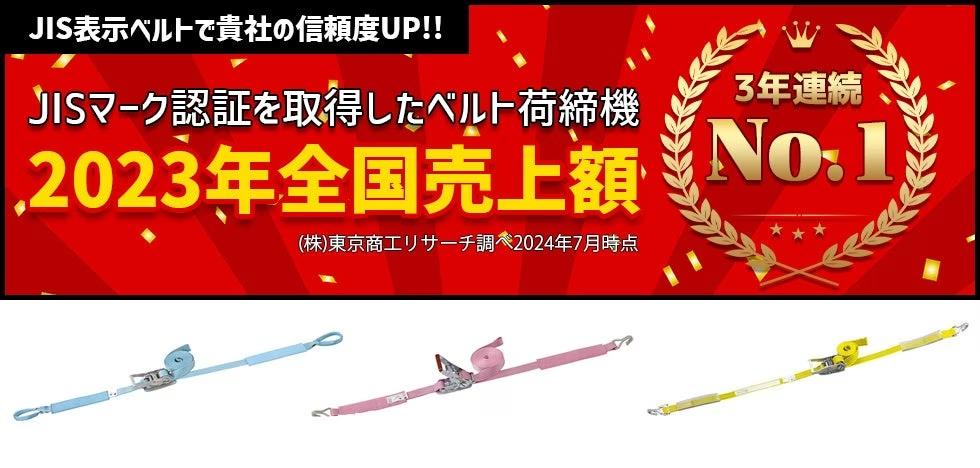 JIS表示ベルトで貴社の信頼度UP!!

JISマーク認証を取得したベルト荷締機
2023年全国売上額
(株)東京商工リサーチ調べ2024年7月時点

3年連続
No.1